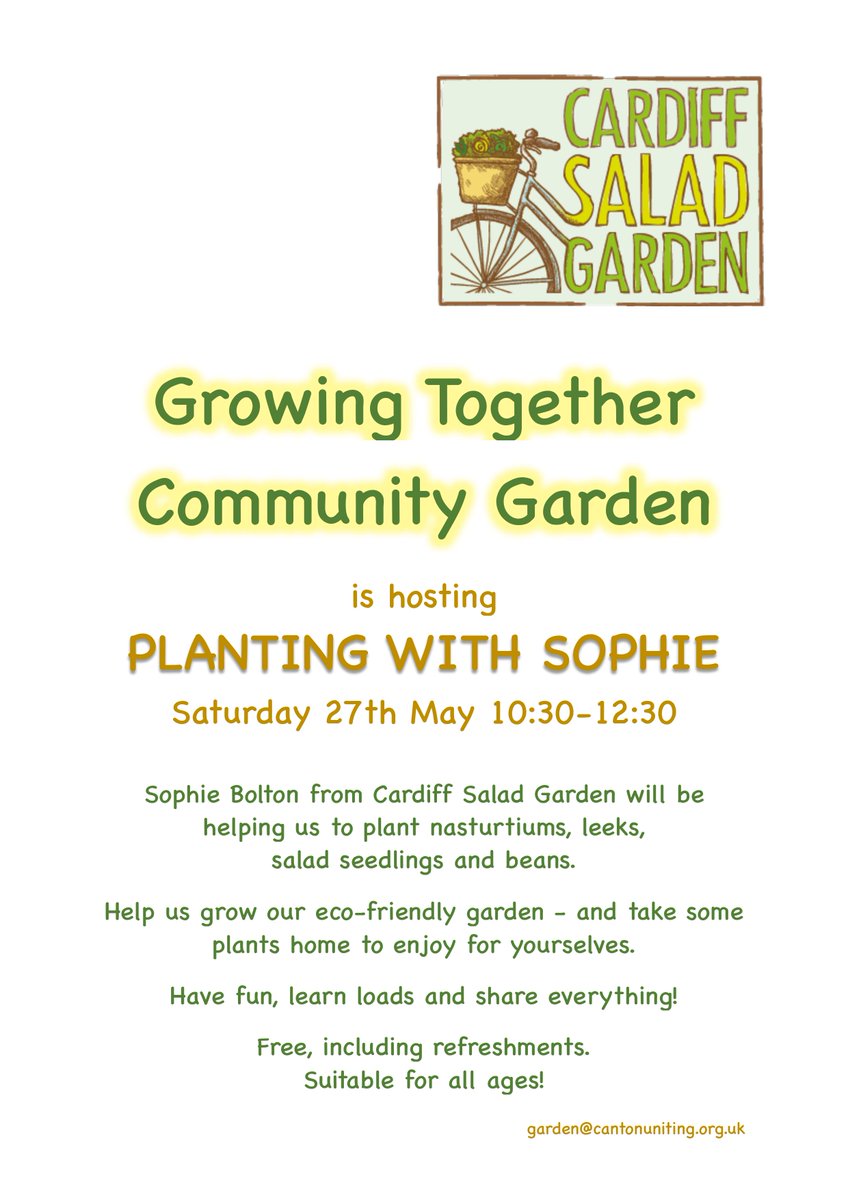 CARDIFF
SALAD
GARDEN

Growing Together
Community Garden

is hosting

PLANTING WITH SOPHIE

Saturday 27th May 10:30-12:30

Sophie Bolton from Cardiff Salad Garden will be helping us to plant nasturtiums, leeks, salad seedlings and beans.

Help us grow our eco-friendly garden - and take some plants home to enjoy for yourselves.

Have fun, learn loads and share everything!

Free, including refreshments.
Suitable for all ages!

garden@cantonuniting.org.uk